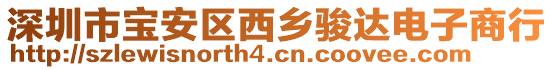 深圳市宝安区西乡骏达电子商行
http://szlewisnorth4.cn.coovee.com